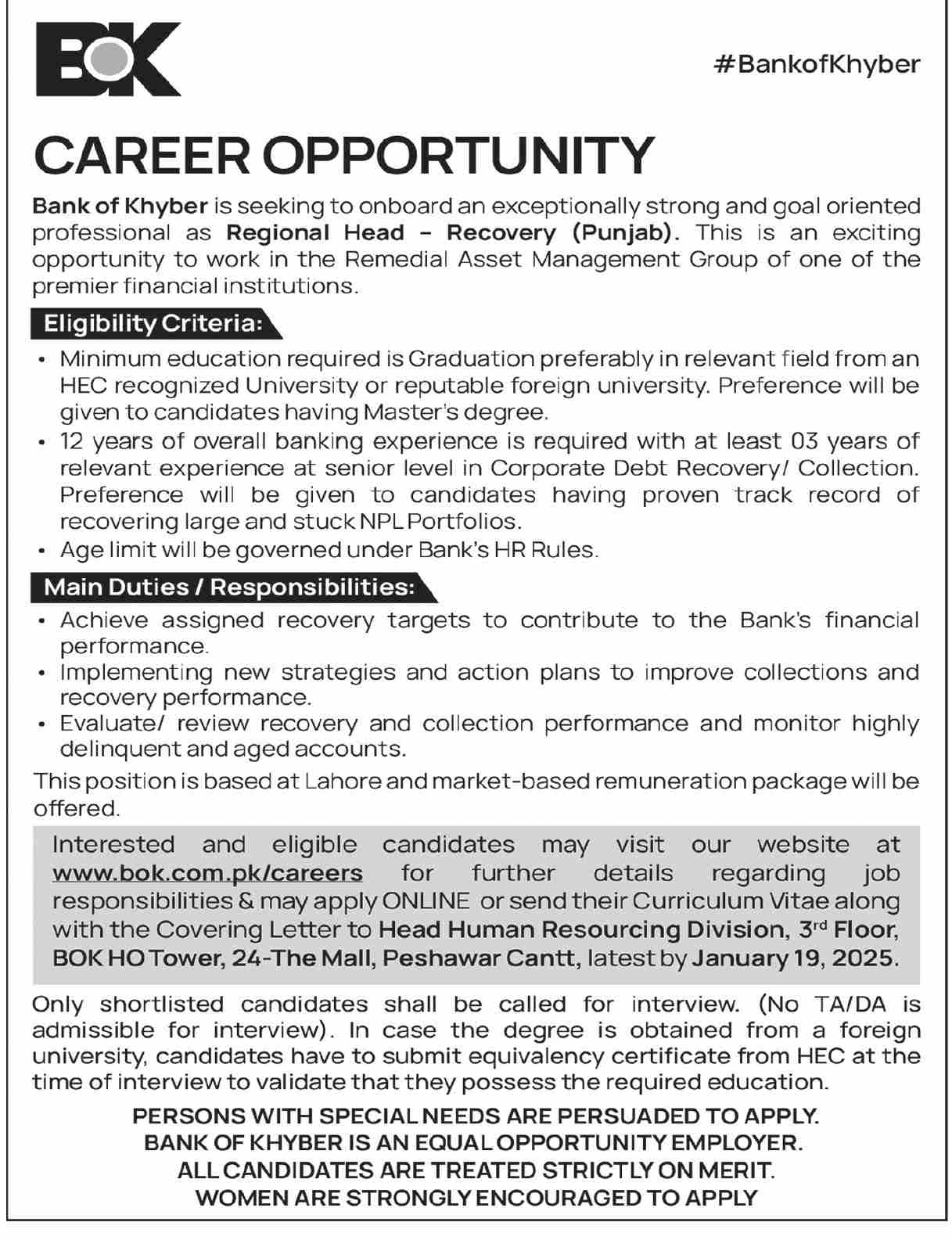 BOK

#BankofKhyber

CAREER OPPORTUNITY

Bank of Khyber is seeking to onboard an exceptionally strong and goal oriented professional as Regional Head - Recovery (Punjab). This is an exciting opportunity to work in the Remedial Asset Management Group of one of the premier financial institutions.

Eligibility Criteria:

• Minimum education required is Graduation preferably in relevant field from an HEC recognized University or reputable foreign university. Preference will be given to candidates having Master's degree.
• 12 years of overall banking experience is required with at least 03 years of relevant experience at senior level in Corporate Debt Recovery/ Collection. Preference will be given to candidates having proven track record of recovering large and stuck NPL Portfolios.
• Age limit will be governed under Bank's HR Rules.

Main Duties / Responsibilities:

• Achieve assigned recovery targets to contribute to the Bank's financial performance.
• Implementing new strategies and action plans to improve collections and recovery performance.
• Evaluate/ review recovery and collection performance and monitor highly delinquent and aged accounts.

This position is based at Lahore and market-based remuneration package will be offered.

Interested and eligible candidates may visit our website at www.bok.com.pk/careers for further details regarding job responsibilities & may apply ONLINE or send their Curriculum Vitae along with the Covering Letter to Head Human Resourcing Division, 3$^{rd}$ Floor, BOK HO Tower, 24-The Mall, Peshawar Cantt, latest by January 19, 2025.

Only shortlisted candidates shall be called for interview. (No TA/DA is admissible for interview). In case the degree is obtained from a foreign university, candidates have to submit equivalency certificate from HEC at the time of interview to validate that they possess the required education.

PERSONS WITH SPECIAL NEEDS ARE PERSUADED TO APPLY.
BANK OF KHYBER IS AN EQUAL OPPORTUNITY EMPLOYER.
ALL CANDIDATES ARE TREATED STRICTLY ON MERIT.
WOMEN ARE STRONGLY ENCOURAGED TO APPLY